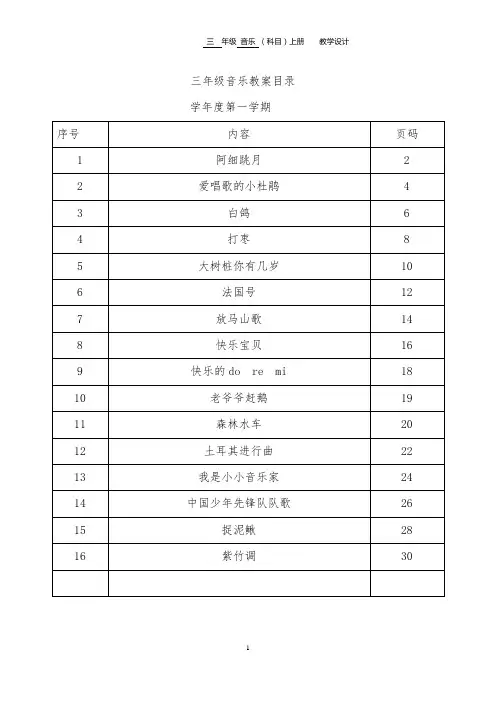 三 年级 音乐（科目）上册 教学设计

三年级音乐教案目录

学年度第一学期

| 序号 | 内容 | 页码 |
|---|---|---|
| 1 | 阿细跳月 | 2 |
| 2 | 爱唱歌的小杜鹃 | 4 |
| 3 | 白鸽 | 6 |
| 4 | 打枣 | 8 |
| 5 | 大树桩你有几岁 | 10 |
| 6 | 法国号 | 12 |
| 7 | 放马山歌 | 14 |
| 8 | 快乐宝贝 | 16 |
| 9 | 快乐的do re mi | 18 |
| 10 | 老爷爷赶鹅 | 19 |
| 11 | 森林水车 | 20 |
| 12 | 土耳其进行曲 | 22 |
| 13 | 我是小小音乐家 | 24 |
| 14 | 中国少年先锋队队歌 | 26 |
| 15 | 捉泥鳅 | 28 |
| 16 | 紫竹调 | 30 |
| | | |

1